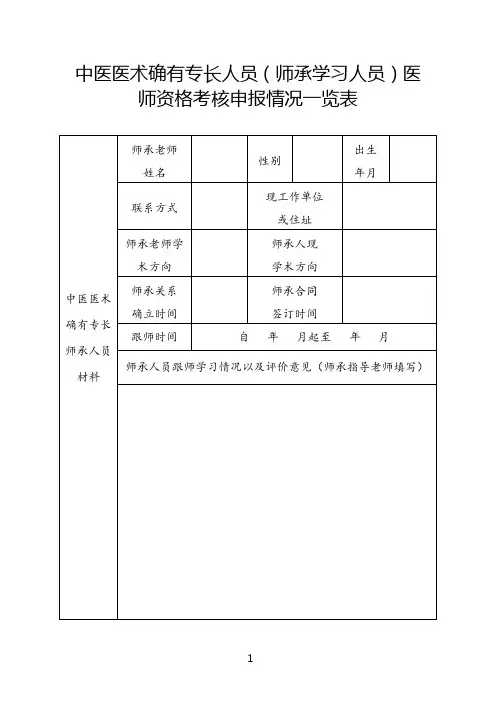 中医医术确有专长人员（师承学习人员）医师资格考核申报情况一览表

| 中医医术确有专长师承人员材料 | 师承老师姓名 | | 性别 | | 出生年月 | |
|---|---|---|---|---|---|---|
| | 联系方式 | | 现工作单位或住址 | | | |
| | 师承老师学术方向 | | 师承人现学术方向 | | | |
| | 师承关系确立时间 | | 师承合同签订时间 | | | |
| | 跟师时间 | 自 年 月起至 年 月 | | | | |
| | 师承人员跟师学习情况以及评价意见（师承指导老师填写） | | | | | |
| | | | | | | |

1